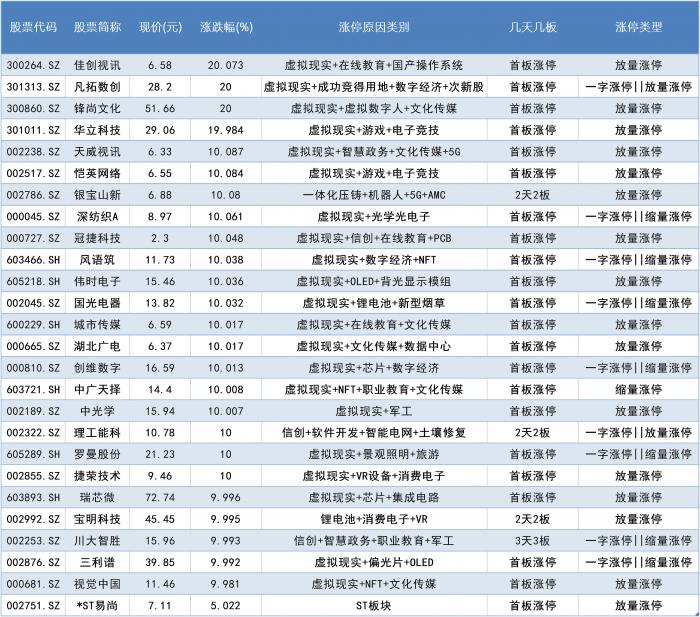 | 股票代码 | 股票简称 | 现价(元) | 涨跌幅(%) | 涨停原因类别 | 几天几板 | 涨停类型 |
|---|---|---|---|---|---|---|
| 300264.SZ | 佳创视讯 | 6.58 | 20.073 | 虚拟现实+在线教育+国产操作系统 | 首板涨停 | 放量涨停 |
| 301313.SZ | 凡拓数创 | 28.2 | 20 | 虚拟现实+成功竞得用地+数字经济+次新股 | 首板涨停 | 一字涨停\|\|放量涨停 |
| 300860.SZ | 锋尚文化 | 51.66 | 20 | 虚拟现实+虚拟数字人+文化传媒 | 首板涨停 | 放量涨停 |
| 301011.SZ | 华立科技 | 29.06 | 19.984 | 虚拟现实+游戏+电子竞技 | 首板涨停 | 放量涨停 |
| 002238.SZ | 天威视讯 | 6.33 | 10.087 | 虚拟现实+智慧政务+文化传媒+5G | 首板涨停 | 放量涨停 |
| 002517.SZ | 恺英网络 | 6.55 | 10.084 | 虚拟现实+游戏+电子竞技 | 首板涨停 | 放量涨停 |
| 002786.SZ | 银宝山新 | 6.88 | 10.08 | 一体化压铸+机器人+5G+AMC | 2天2板 | 放量涨停 |
| 000045.SZ | 深纺织A | 8.97 | 10.061 | 虚拟现实+光学光电子 | 首板涨停 | 一字涨停\|\|缩量涨停 |
| 000727.SZ | 冠捷科技 | 2.3 | 10.048 | 虚拟现实+信创+在线教育+PCB | 首板涨停 | 放量涨停 |
| 603466.SH | 风语筑 | 11.73 | 10.038 | 虚拟现实+数字经济+NFT | 首板涨停 | 一字涨停\|\|缩量涨停 |
| 605218.SH | 伟时电子 | 15.46 | 10.036 | 虚拟现实+OLED+背光显示模组 | 首板涨停 | 放量涨停 |
| 002045.SZ | 国光电器 | 13.82 | 10.032 | 虚拟现实+锂电池+新型烟草 | 首板涨停 | 一字涨停\|\|缩量涨停 |
| 600229.SH | 城市传媒 | 6.59 | 10.017 | 虚拟现实+在线教育+文化传媒 | 首板涨停 | 放量涨停 |
| 000665.SZ | 湖北广电 | 6.37 | 10.017 | 虚拟现实+文化传媒+数据中心 | 首板涨停 | 放量涨停 |
| 000810.SZ | 创维数字 | 16.59 | 10.013 | 虚拟现实+芯片+数字经济 | 首板涨停 | 一字涨停\|\|缩量涨停 |
| 603721.SH | 中广天择 | 14.4 | 10.008 | 虚拟现实+NFT+职业教育+文化传媒 | 首板涨停 | 缩量涨停 |
| 002189.SZ | 中光学 | 15.94 | 10.007 | 虚拟现实+军工 | 首板涨停 | 放量涨停 |
| 002322.SZ | 理工能科 | 10.78 | 10 | 信创+软件开发+智能电网+土壤修复 | 2天2板 | 一字涨停\|\|放量涨停 |
| 605289.SH | 罗曼股份 | 21.23 | 10 | 虚拟现实+景观照明+旅游 | 首板涨停 | 一字涨停\|\|缩量涨停 |
| 002855.SZ | 捷荣技术 | 9.46 | 10 | 虚拟现实+VR设备+消费电子 | 首板涨停 | 放量涨停 |
| 603893.SH | 瑞芯微 | 72.74 | 9.996 | 虚拟现实+芯片+集成电路 | 首板涨停 | 放量涨停 |
| 002992.SZ | 宝明科技 | 45.45 | 9.995 | 锂电池+消费电子+VR | 2天2板 | 放量涨停 |
| 002253.SZ | 川大智胜 | 15.96 | 9.993 | 信创+智慧政务+职业教育+军工 | 3天3板 | 一字涨停\|\|缩量涨停 |
| 002876.SZ | 三利谱 | 39.85 | 9.992 | 虚拟现实+偏光片+OLED | 首板涨停 | 一字涨停\|\|缩量涨停 |
| 000681.SZ | 视觉中国 | 11.46 | 9.981 | 虚拟现实+NFT+文化传媒 | 首板涨停 | 放量涨停 |
| 002751.SZ | *ST易尚 | 7.11 | 5.022 | ST板块 | 首板涨停 | 放量涨停 |